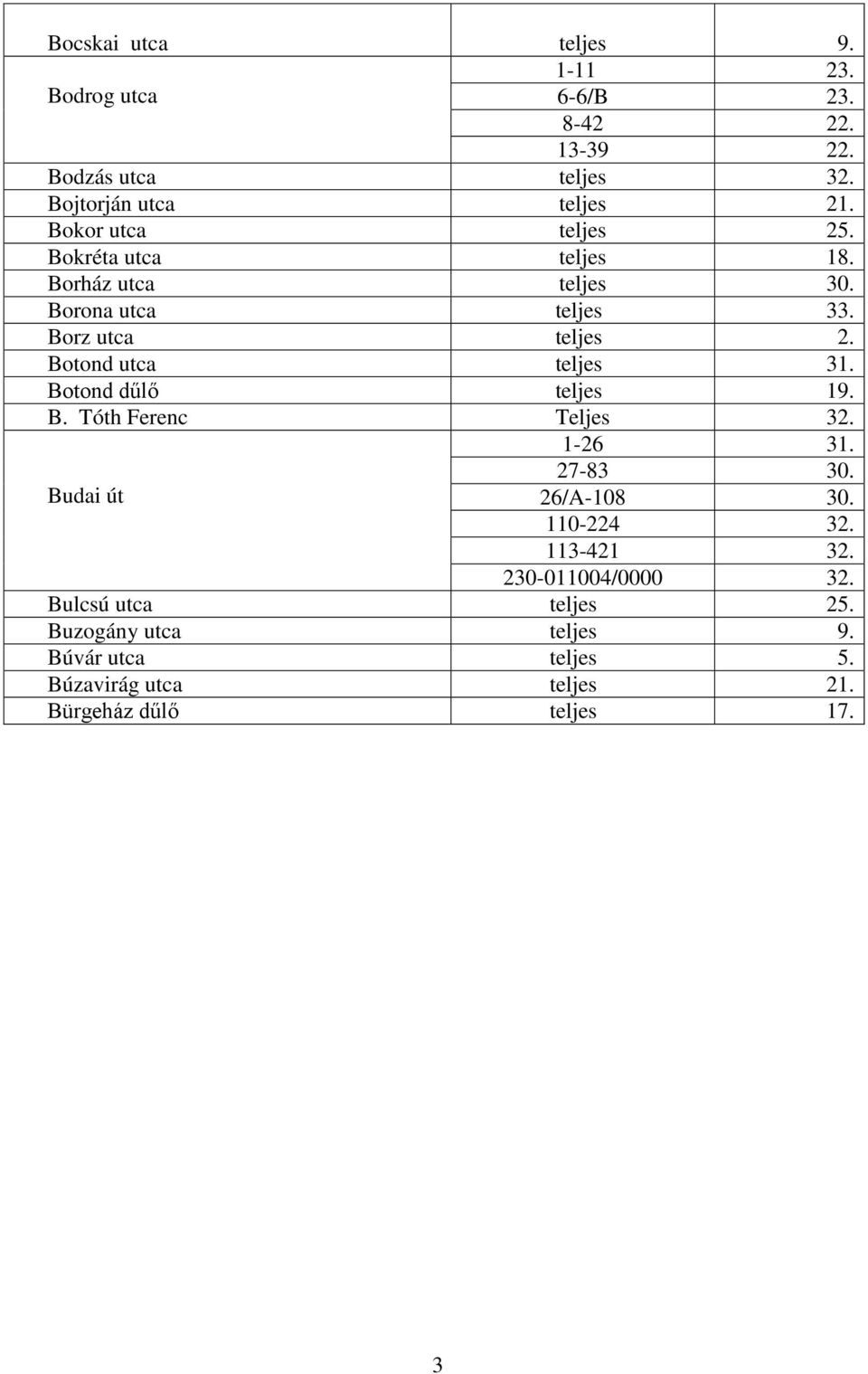 | | | |
|---|---|---|
| Bocskai utca | teljes | 9. |
| Bodrog utca | 1-11 | 23. |
| | 6-6/B | 23. |
| | 8-42 | 22. |
| | 13-39 | 22. |
| Bodzás utca | teljes | 32. |
| Bojtorján utca | teljes | 21. |
| Bokor utca | teljes | 25. |
| Bokréta utca | teljes | 18. |
| Borház utca | teljes | 30. |
| Borona utca | teljes | 33. |
| Borz utca | teljes | 2. |
| Botond utca | teljes | 31. |
| Botond dűlő | teljes | 19. |
| B. Tóth Ferenc | Teljes | 32. |
| Budai út | 1-26 | 31. |
| | 27-83 | 30. |
| | 26/A-108 | 30. |
| | 110-224 | 32. |
| | 113-421 | 32. |
| | 230-011004/0000 | 32. |
| Bulcsú utca | teljes | 25. |
| Buzogány utca | teljes | 9. |
| Búvár utca | teljes | 5. |
| Búzavirág utca | teljes | 21. |
| Bürgeház dűlő | teljes | 17. |

3